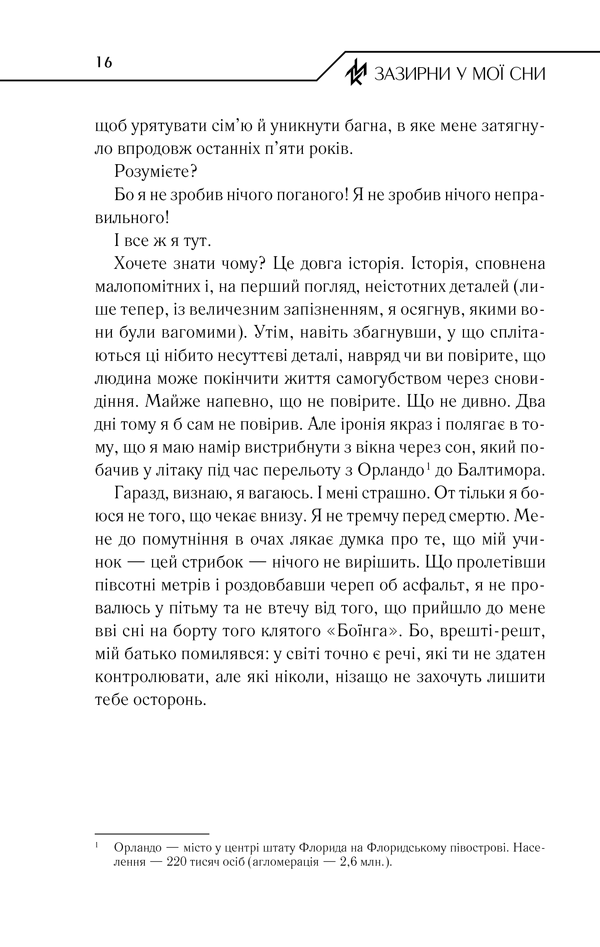 16

ЗАЗИРНИ У МОЇ СНИ

щоб урятувати сім'ю й уникнути багна, в яке мене затягнуло впродовж останніх п'яти років.

Розумієте?

Бо я не зробив нічого поганого! Я не зробив нічого неправильного!

І все ж я тут.

Хочете знати чому? Це довга історія. Історія, сповнена малопомітних і, на перший погляд, неістотних деталей (лише тепер, із величезним запізненням, я осягнув, якими вони були вагомими). Утім, навіть збагнувши, у що сплітаються ці нібито несуттєві деталі, навряд чи ви повірите, що людина може покінчити життя самогубством через сновидіння. Майже напевно, що не повірите. Що не дивно. Два дні тому я б сам не повірив. Але іронія якраз і полягає в тому, що я маю намір вистрибнути з вікна через сон, який побачив у літаку під час перельоту з Орландо$^{1}$ до Балтимора.

Гаразд, визнаю, я вагаюсь. І мені страшно. От тільки я боюся не того, що чекає внизу. Я не тремчу перед смертю. Мене до помутніння в очах лякає думка про те, що мій учинок — цей стрибок — нічого не вирішить. Що пролетівши півсотні метрів і роздовбавши череп об асфальт, я не провалюсь у пітьму та не втечу від того, що прийшло до мене вві сні на борту того клятого «Боїнга». Бо, врешті-решт, мій батько помилявся: у світі точно є речі, які ти не здатен контролювати, але які ніколи, нізащо не захочуть лишити тебе осторонь.

$^{1}$ Орландо — місто у центрі штату Флорида на Флоридському півострові. Населення — 220 тисяч осіб (агломерація — 2,6 млн.).